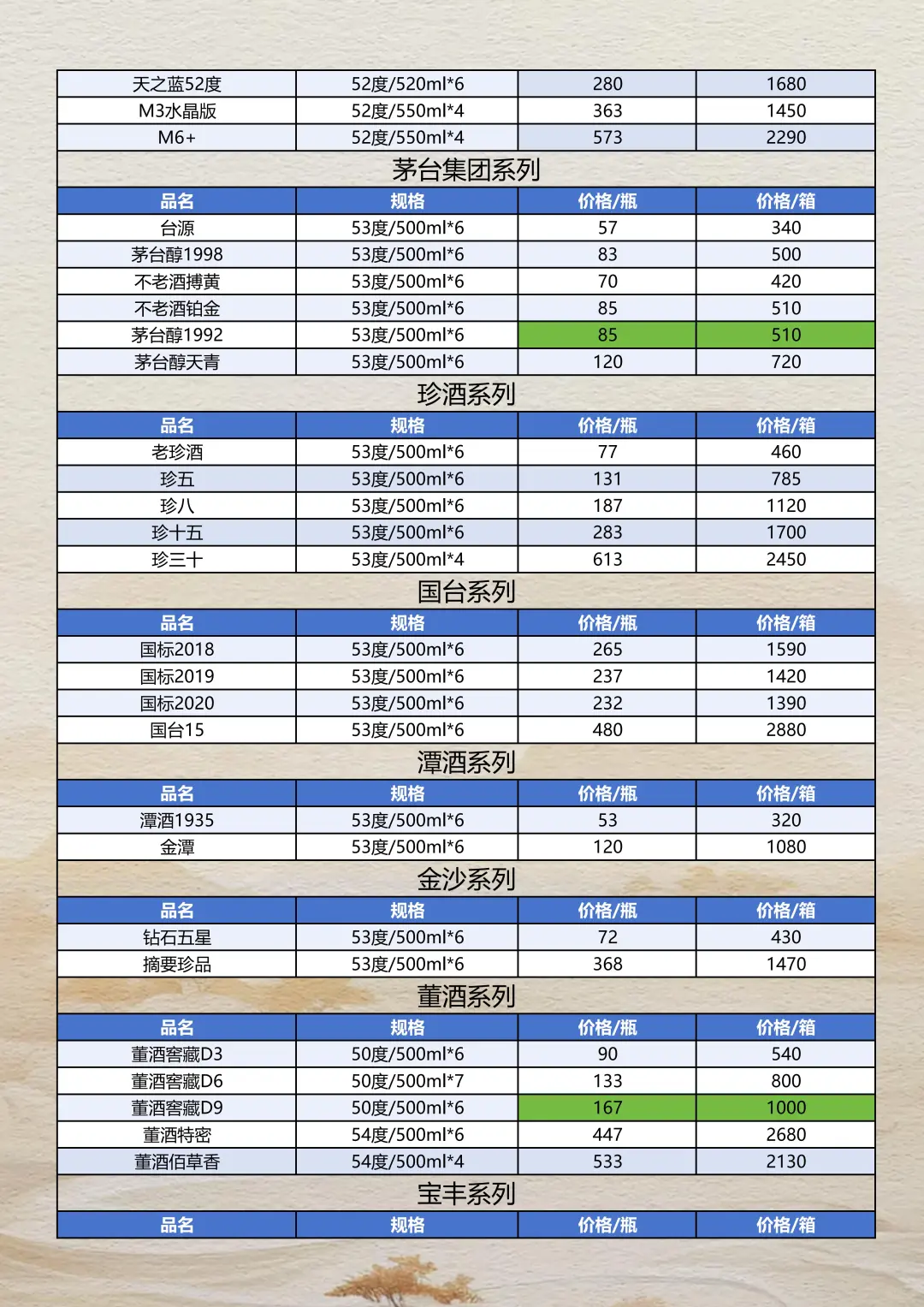 | 天之蓝52度 | 52度/520ml*6 | 280 | 1680 |
|---|---|---|---|
| M3水晶版 | 52度/550ml*4 | 363 | 1450 |
| M6+ | 52度/550ml*4 | 573 | 2290 |

茅台集团系列

| 品名 | 规格 | 价格/瓶 | 价格/箱 |
|---|---|---|---|
| 台源 | 53度/500ml*6 | 57 | 340 |
| 茅台醇1998 | 53度/500ml*6 | 83 | 500 |
| 不老酒搏黄 | 53度/500ml*6 | 70 | 420 |
| 不老酒铂金 | 53度/500ml*6 | 85 | 510 |
| 茅台醇1992 | 53度/500ml*6 | 85 | 510 |
| 茅台醇天青 | 53度/500ml*6 | 120 | 720 |

珍酒系列

| 品名 | 规格 | 价格/瓶 | 价格/箱 |
|---|---|---|---|
| 老珍酒 | 53度/500ml*6 | 77 | 460 |
| 珍五 | 53度/500ml*6 | 131 | 785 |
| 珍八 | 53度/500ml*6 | 187 | 1120 |
| 珍十五 | 53度/500ml*6 | 283 | 1700 |
| 珍三十 | 53度/500ml*4 | 613 | 2450 |

国台系列

| 品名 | 规格 | 价格/瓶 | 价格/箱 |
|---|---|---|---|
| 国标2018 | 53度/500ml*6 | 265 | 1590 |
| 国标2019 | 53度/500ml*6 | 237 | 1420 |
| 国标2020 | 53度/500ml*6 | 232 | 1390 |
| 国台15 | 53度/500ml*6 | 480 | 2880 |

潭酒系列

| 品名 | 规格 | 价格/瓶 | 价格/箱 |
|---|---|---|---|
| 潭酒1935 | 53度/500ml*6 | 53 | 320 |
| 金潭 | 53度/500ml*6 | 120 | 1080 |

金沙系列

| 品名 | 规格 | 价格/瓶 | 价格/箱 |
|---|---|---|---|
| 钻石五星 | 53度/500ml*6 | 72 | 430 |
| 摘要珍品 | 53度/500ml*6 | 368 | 1470 |

董酒系列

| 品名 | 规格 | 价格/瓶 | 价格/箱 |
|---|---|---|---|
| 董酒窖藏D3 | 50度/500ml*6 | 90 | 540 |
| 董酒窖藏D6 | 50度/500ml*7 | 133 | 800 |
| 董酒窖藏D9 | 50度/500ml*6 | 167 | 1000 |
| 董酒特密 | 54度/500ml*6 | 447 | 2680 |
| 董酒佰草香 | 54度/500ml*4 | 533 | 2130 |

宝丰系列

| 品名 | 规格 | 价格/瓶 | 价格/箱 |
|---|---|---|---|